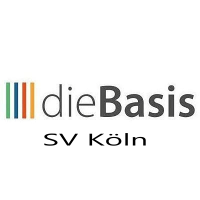 dieBasis

SV Köln